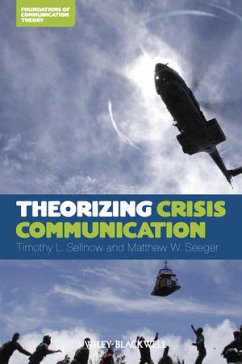 FOUNDATIONS OF COMMUNICATION THEORY

THEORIZING CRISIS COMMUNICATION

Timothy L. Sellnow and Matthew W. Seeger

WILEY-BLACKWELL